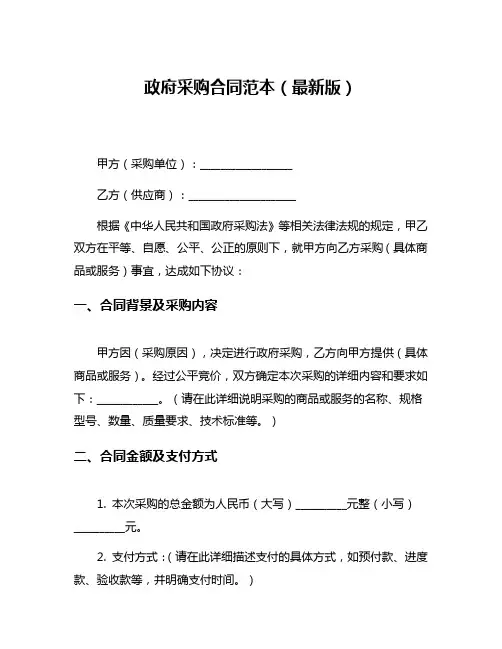 政府采购合同范本（最新版）

甲方（采购单位）：________________

乙方（供应商）：__________________

根据《中华人民共和国政府采购法》等相关法律法规的规定，甲乙双方在平等、自愿、公平、公正的原则下，就甲方向乙方采购（具体商品或服务）事宜，达成如下协议：

一、合同背景及采购内容

甲方因（采购原因），决定进行政府采购，乙方向甲方提供（具体商品或服务）。经过公平竞价，双方确定本次采购的详细内容和要求如下：__________。（请在此详细说明采购的商品或服务的名称、规格型号、数量、质量要求、技术标准等。）

二、合同金额及支付方式

1. 本次采购的总金额为人民币（大写）________元整（小写）________元。

2. 支付方式：（请在此详细描述支付的具体方式，如预付款、进度款、验收款等，并明确支付时间。）